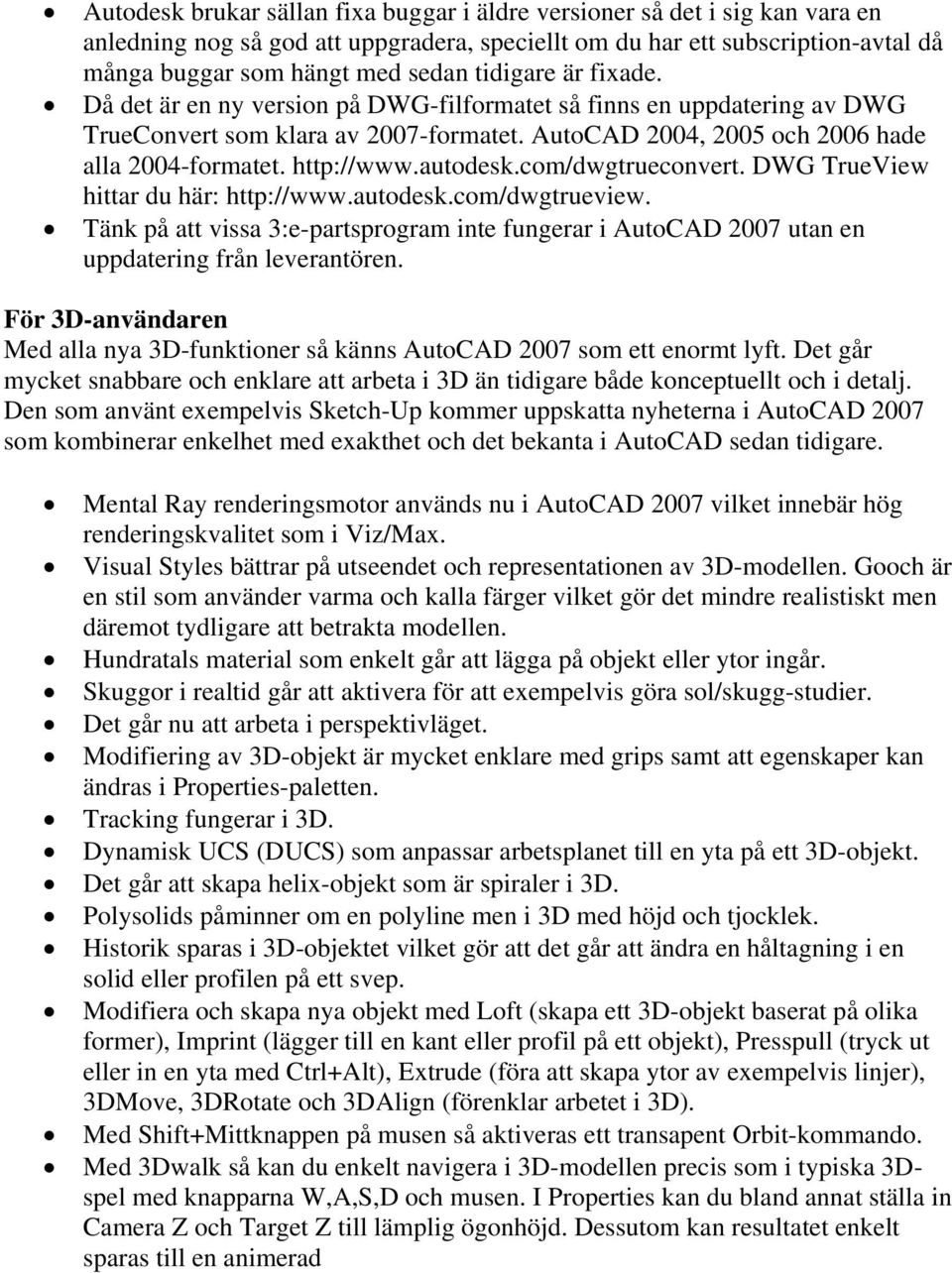 • Autodesk brukar sällan fixa buggar i äldre versioner så det i sig kan vara en anledning nog så god att uppgradera, speciellt om du har ett subscription-avtal då många buggar som hängt med sedan tidigare är fixade.
• Då det är en ny version på DWG-filformatet så finns en uppdatering av DWG TrueConvert som klara av 2007-formatet. AutoCAD 2004, 2005 och 2006 hade alla 2004-formatet. http://www.autodesk.com/dwgtrueconvert. DWG TrueView hittar du här: http://www.autodesk.com/dwgtrueview.
• Tänk på att vissa 3:e-partsprogram inte fungerar i AutoCAD 2007 utan en uppdatering från leverantören.

För 3D-användaren
Med alla nya 3D-funktioner så känns AutoCAD 2007 som ett enormt lyft. Det går mycket snabbare och enklare att arbeta i 3D än tidigare både konceptuellt och i detalj. Den som använt exempelvis Sketch-Up kommer uppskatta nyheterna i AutoCAD 2007 som kombinerar enkelhet med exakthet och det bekanta i AutoCAD sedan tidigare.

• Mental Ray renderingsmotor används nu i AutoCAD 2007 vilket innebär hög renderingskvalitet som i Viz/Max.
• Visual Styles bättrar på utseendet och representationen av 3D-modellen. Gooch är en stil som använder varma och kalla färger vilket gör det mindre realistiskt men däremot tydligare att betrakta modellen.
• Hundratals material som enkelt går att lägga på objekt eller ytor ingår.
• Skuggor i realtid går att aktivera för att exempelvis göra sol/skugg-studier.
• Det går nu att arbeta i perspektivläget.
• Modifiering av 3D-objekt är mycket enklare med grips samt att egenskaper kan ändras i Properties-paletten.
• Tracking fungerar i 3D.
• Dynamisk UCS (DUCS) som anpassar arbetsplanet till en yta på ett 3D-objekt.
• Det går att skapa helix-objekt som är spiraler i 3D.
• Polysolids påminner om en polyline men i 3D med höjd och tjocklek.
• Historik sparas i 3D-objektet vilket gör att det går att ändra en håltagning i en solid eller profilen på ett svep.
• Modifiera och skapa nya objekt med Loft (skapa ett 3D-objekt baserat på olika former), Imprint (lägger till en kant eller profil på ett objekt), Presspull (tryck ut eller in en yta med Ctrl+Alt), Extrude (föra att skapa ytor av exempelvis linjer), 3DMove, 3DRotate och 3DAlign (förenklar arbetet i 3D).
• Med Shift+Mittknappen på musen så aktiveras ett transapent Orbit-kommando.
• Med 3Dwalk så kan du enkelt navigera i 3D-modellen precis som i typiska 3D-spel med knapparna W,A,S,D och musen. I Properties kan du bland annat ställa in Camera Z och Target Z till lämplig ögonhöjd. Dessutom kan resultatet enkelt sparas till en animerad